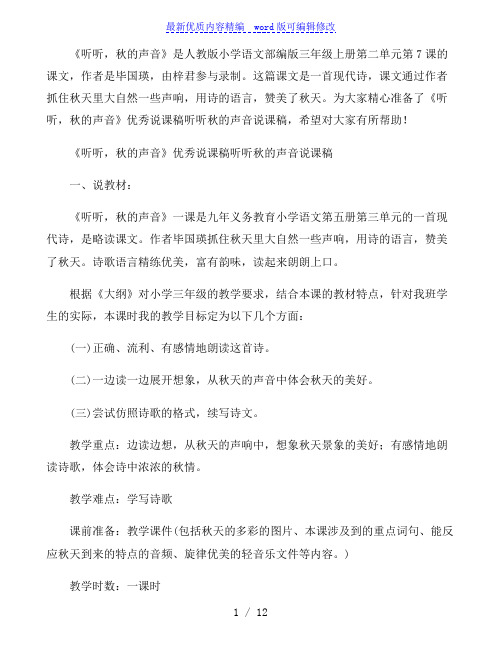 最新优质内容精编　word版可编辑修改

《听听，秋的声音》是人教版小学语文部编版三年级上册第二单元第7课的课文，作者是毕国瑛，由梓君参与录制。这篇课文是一首现代诗，课文通过作者抓住秋天里大自然一些声响，用诗的语言，赞美了秋天。为大家精心准备了《听听，秋的声音》优秀说课稿听听秋的声音说课稿，希望对大家有所帮助！

《听听，秋的声音》优秀说课稿听听秋的声音说课稿

一、说教材：

《听听，秋的声音》一课是九年义务教育小学语文第五册第三单元的一首现代诗，是略读课文。作者毕国瑛抓住秋天里大自然一些声响，用诗的语言，赞美了秋天。诗歌语言精练优美，富有韵味，读起来朗朗上口。

根据《大纲》对小学三年级的教学要求，结合本课的教材特点，针对我班学生的实际，本课时我的教学目标定为以下几个方面：

(一)正确、流利、有感情地朗读这首诗。

(二)一边读一边展开想象，从秋天的声音中体会秋天的美好。

(三)尝试仿照诗歌的格式，续写诗文。

教学重点：边读边想，从秋天的声响中，想象秋天景象的美好；有感情地朗读诗歌，体会诗中浓浓的秋情。

教学难点：学写诗歌

课前准备：教学课件(包括秋天的多彩的图片、本课涉及到的重点词句、能反应秋天到来的特点的音频、旋律优美的轻音乐文件等内容。)

教学时数：一课时

1 / 12